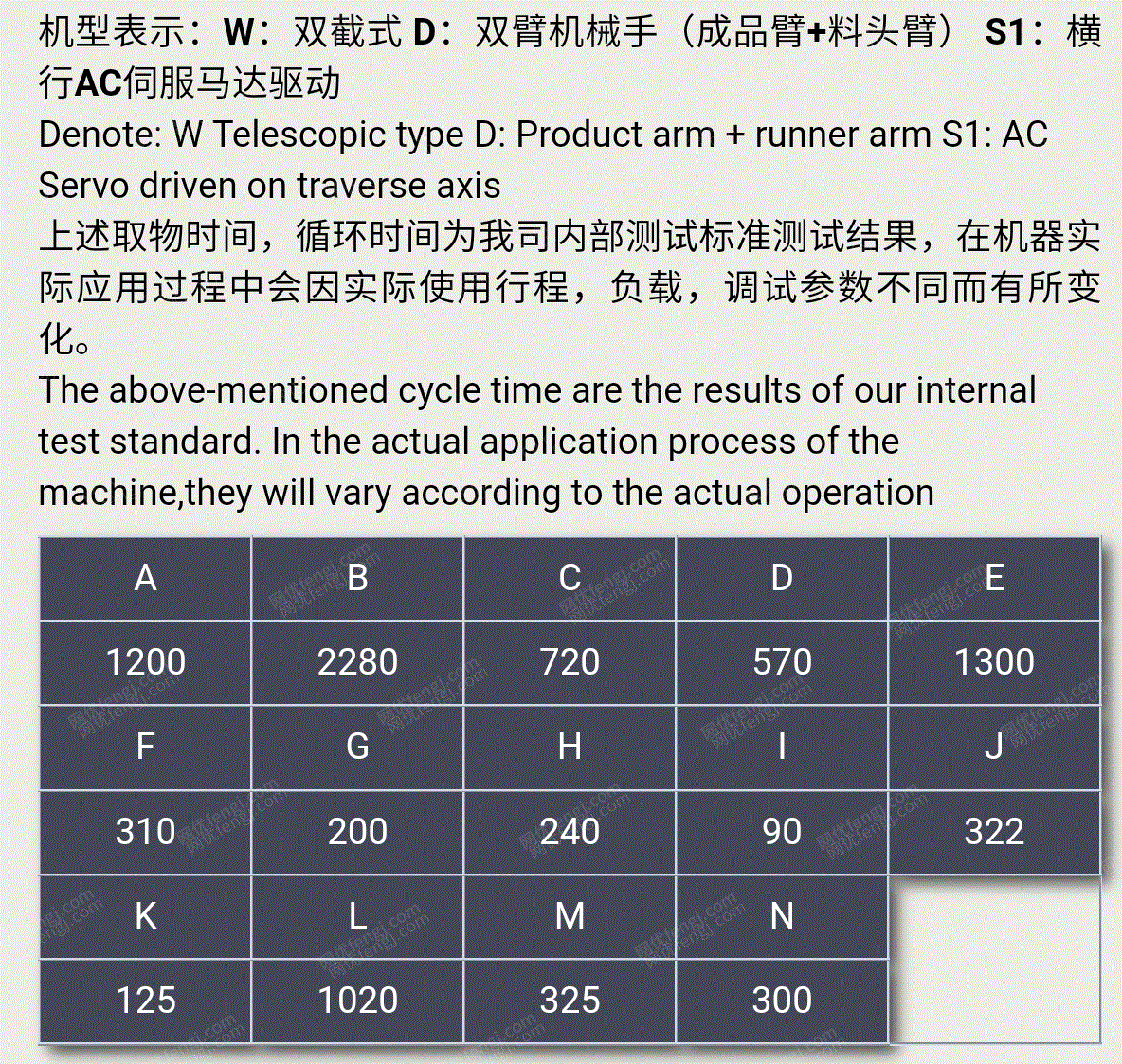 机型表示：W：双截式 D：双臂机械手（成品臂+料头臂） S1：横行AC伺服马达驱动
Denote: W Telescopic type D: Product arm + runner arm S1: AC Servo driven on traverse axis
上述取物时间，循环时间为我司内部测试标准测试结果，在机器实际应用过程中会因实际使用行程，负载，调试参数不同而有所变化。
The above-mentioned cycle time are the results of our internal test standard. In the actual application process of the machine,they will vary according to the actual operation

| A | B | C | D | E |
|---|---|---|---|---|
| 1200 | 2280 | 720 | 570 | 1300 |
| F | G | H | I | J |
| 310 | 200 | 240 | 90 | 322 |
| K | L | M | N | |
| 125 | 1020 | 325 | 300 | |